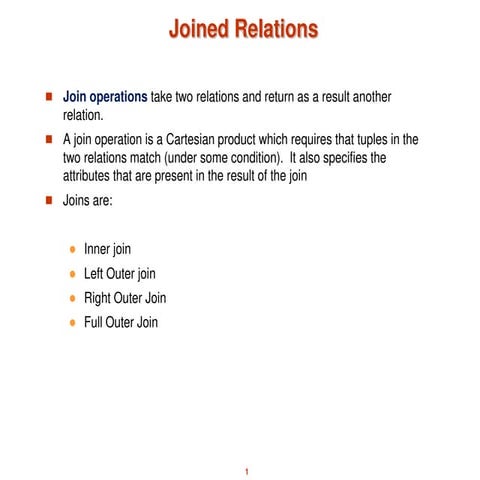 Joined Relations

Join operations take two relations and return as a result another relation.

A join operation is a Cartesian product which requires that tuples in the two relations match (under some condition). It also specifies the attributes that are present in the result of the join

Joins are:

Inner join

Left Outer join

Right Outer Join

Full Outer Join

1